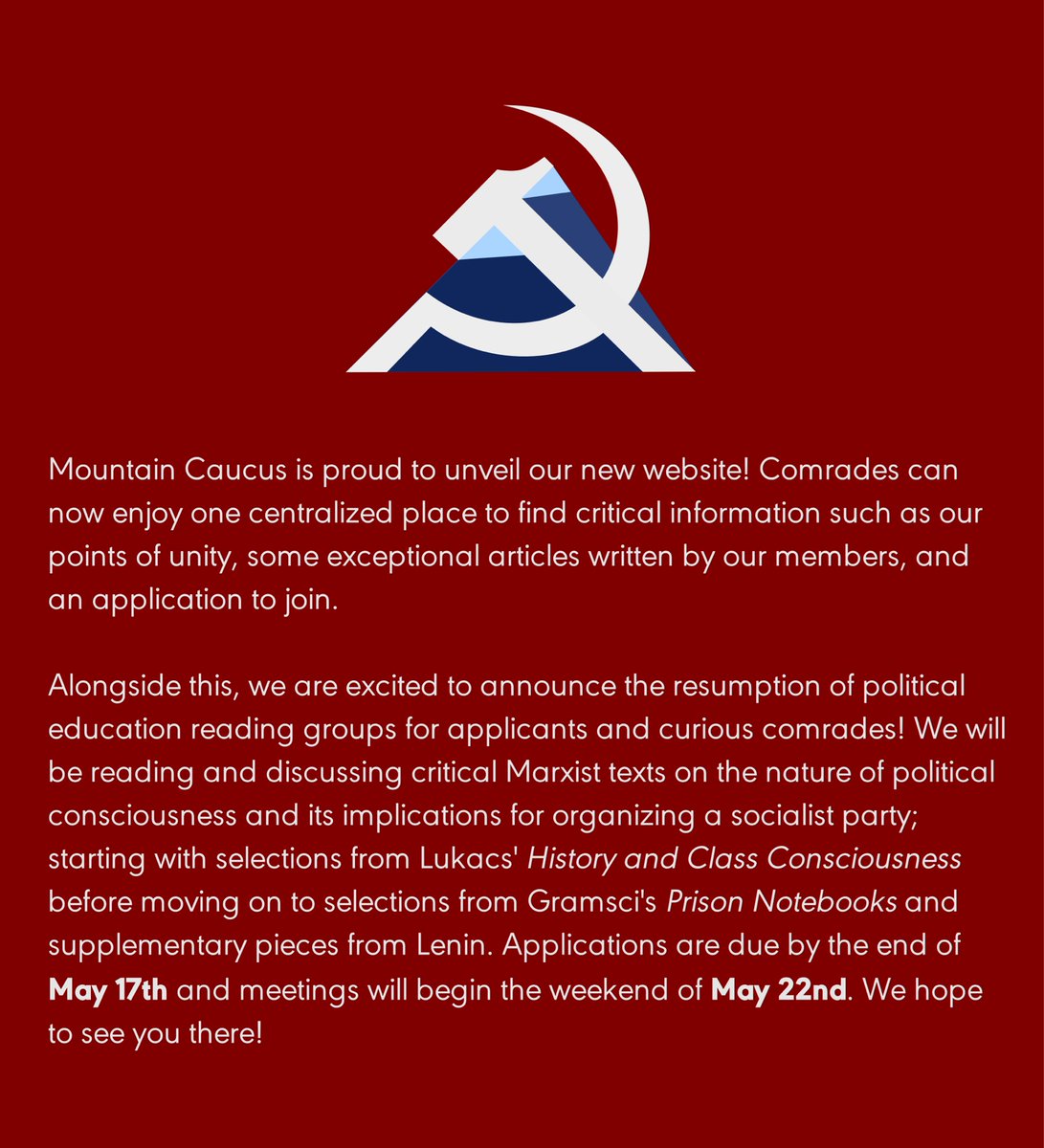 Mountain Caucus is proud to unveil our new website! Comrades can now enjoy one centralized place to find critical information such as our points of unity, some exceptional articles written by our members, and an application to join.

Alongside this, we are excited to announce the resumption of political education reading groups for applicants and curious comrades! We will be reading and discussing critical Marxist texts on the nature of political consciousness and its implications for organizing a socialist party; starting with selections from Lukacs' History and Class Consciousness before moving on to selections from Gramsci's Prison Notebooks and supplementary pieces from Lenin. Applications are due by the end of May 17th and meetings will begin the weekend of May 22nd. We hope to see you there!